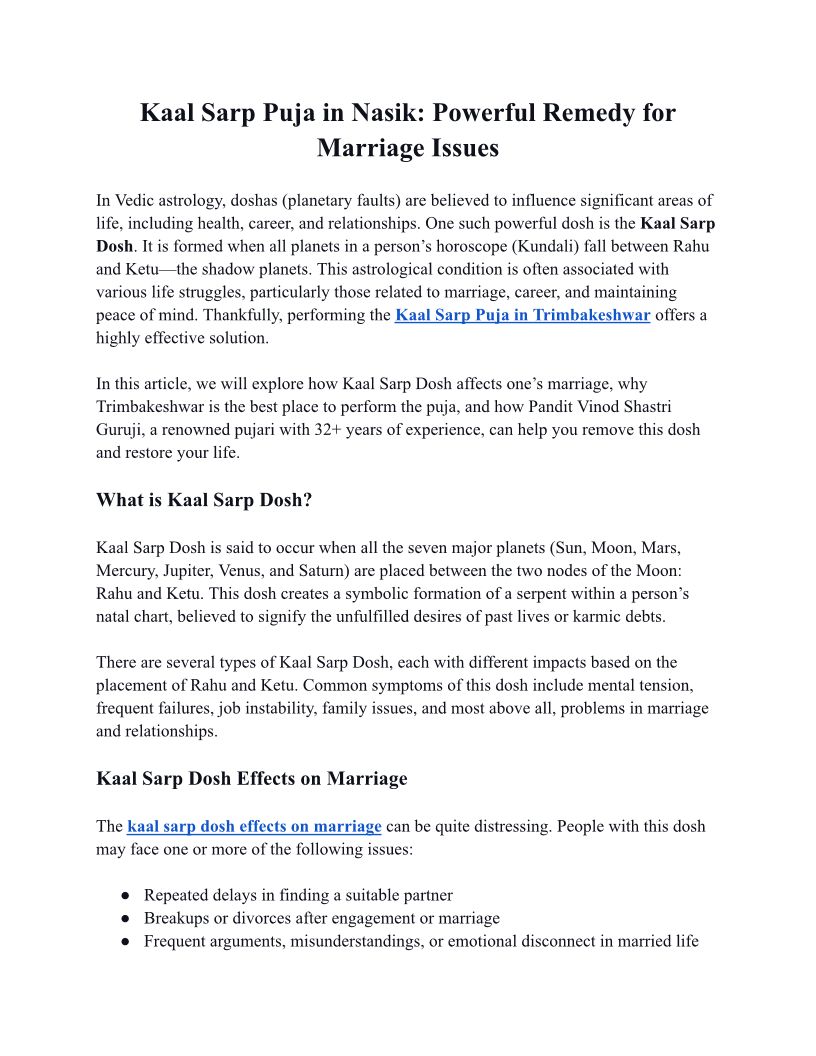 Kaal Sarp Puja in Nasik: Powerful Remedy for Marriage Issues

In Vedic astrology, doshas (planetary faults) are believed to influence significant areas of life, including health, career, and relationships. One such powerful dosh is the Kaal Sarp Dosh. It is formed when all planets in a person's horoscope (Kundali) fall between Rahu and Ketu—the shadow planets. This astrological condition is often associated with various life struggles, particularly those related to marriage, career, and maintaining peace of mind. Thankfully, performing the Kaal Sarp Puja in Trimbakeshwar offers a highly effective solution.

In this article, we will explore how Kaal Sarp Dosh affects one's marriage, why Trimbakeshwar is the best place to perform the puja, and how Pandit Vinod Shastri Guruji, a renowned pujari with 32+ years of experience, can help you remove this dosh and restore your life.

What is Kaal Sarp Dosh?

Kaal Sarp Dosh is said to occur when all the seven major planets (Sun, Moon, Mars, Mercury, Jupiter, Venus, and Saturn) are placed between the two nodes of the Moon: Rahu and Ketu. This dosh creates a symbolic formation of a serpent within a person's natal chart, believed to signify the unfulfilled desires of past lives or karmic debts.

There are several types of Kaal Sarp Dosh, each with different impacts based on the placement of Rahu and Ketu. Common symptoms of this dosh include mental tension, frequent failures, job instability, family issues, and most above all, problems in marriage and relationships.

Kaal Sarp Dosh Effects on Marriage

The kaal sarp dosh effects on marriage can be quite distressing. People with this dosh may face one or more of the following issues:

● Repeated delays in finding a suitable partner
● Breakups or divorces after engagement or marriage
● Frequent arguments, misunderstandings, or emotional disconnect in married life